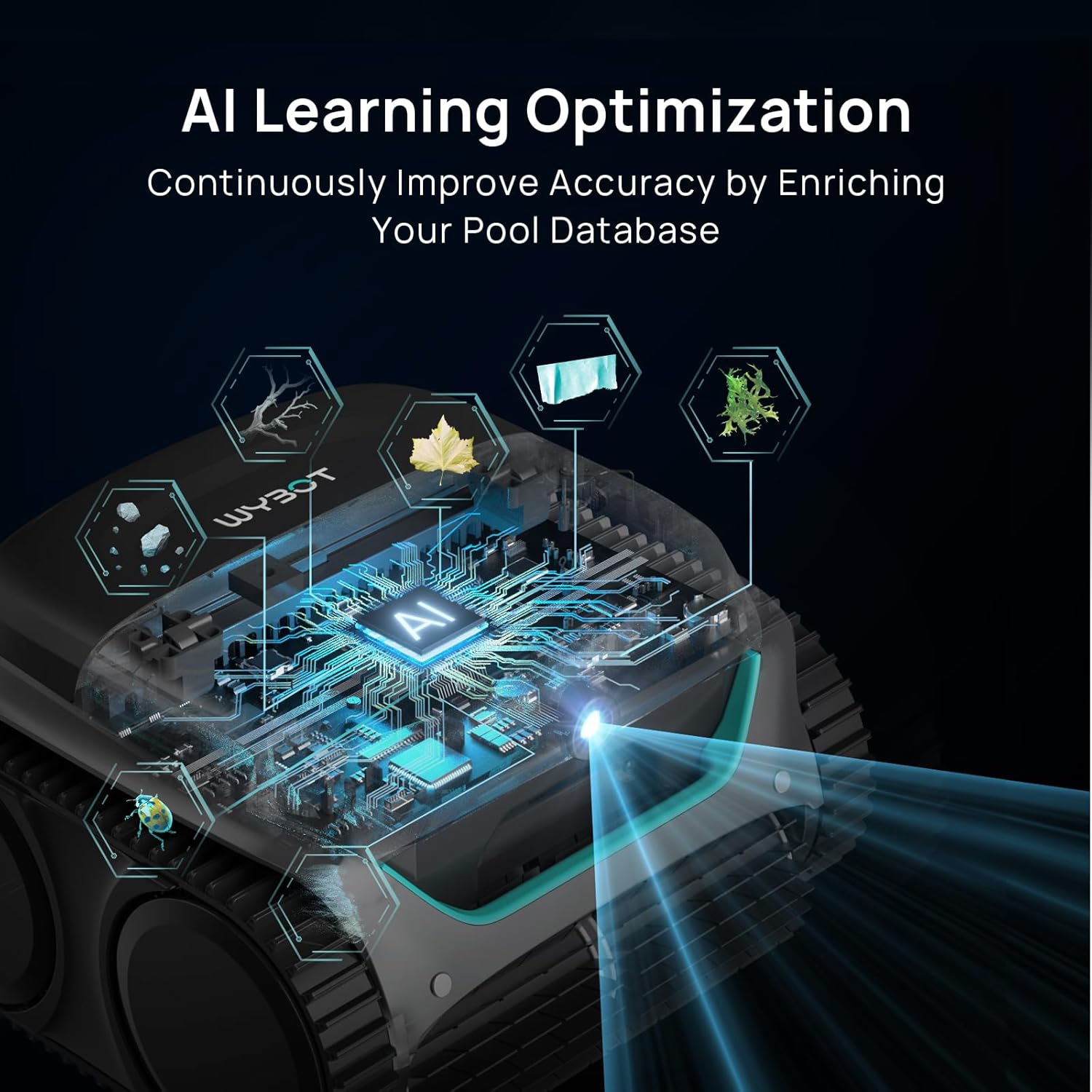 AI Learning Optimization

Continuously Improve Accuracy by Enriching Your Pool Database

WYBOT

AI